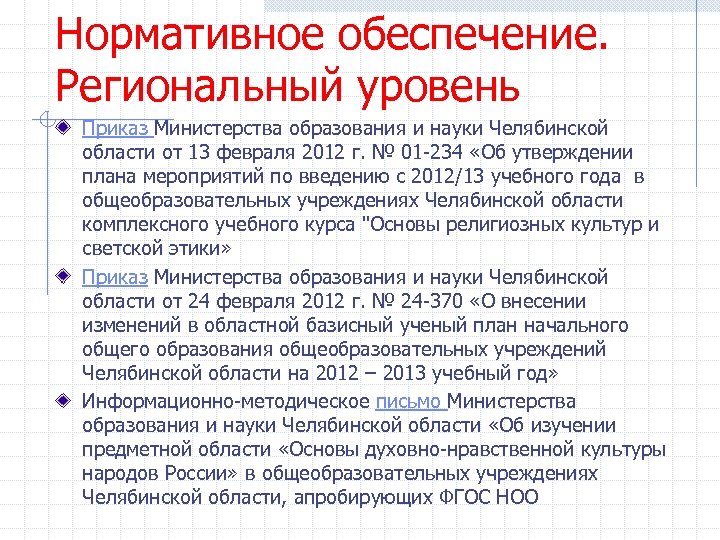 Нормативное обеспечение. Региональный уровень

Приказ Министерства образования и науки Челябинской области от 13 февраля 2012 г. № 01-234 «Об утверждении плана мероприятий по введению с 2012/13 учебного года в общеобразовательных учреждениях Челябинской области комплексного учебного курса "Основы религиозных культур и светской этики»

Приказ Министерства образования и науки Челябинской области от 24 февраля 2012 г. № 24-370 «О внесении изменений в областной базисный ученый план начального общего образования общеобразовательных учреждений Челябинской области на 2012 – 2013 учебный год»

Информационно-методическое письмо Министерства образования и науки Челябинской области «Об изучении предметной области «Основы духовно-нравственной культуры народов России» в общеобразовательных учреждениях Челябинской области, апробирующих ФГОС НОО